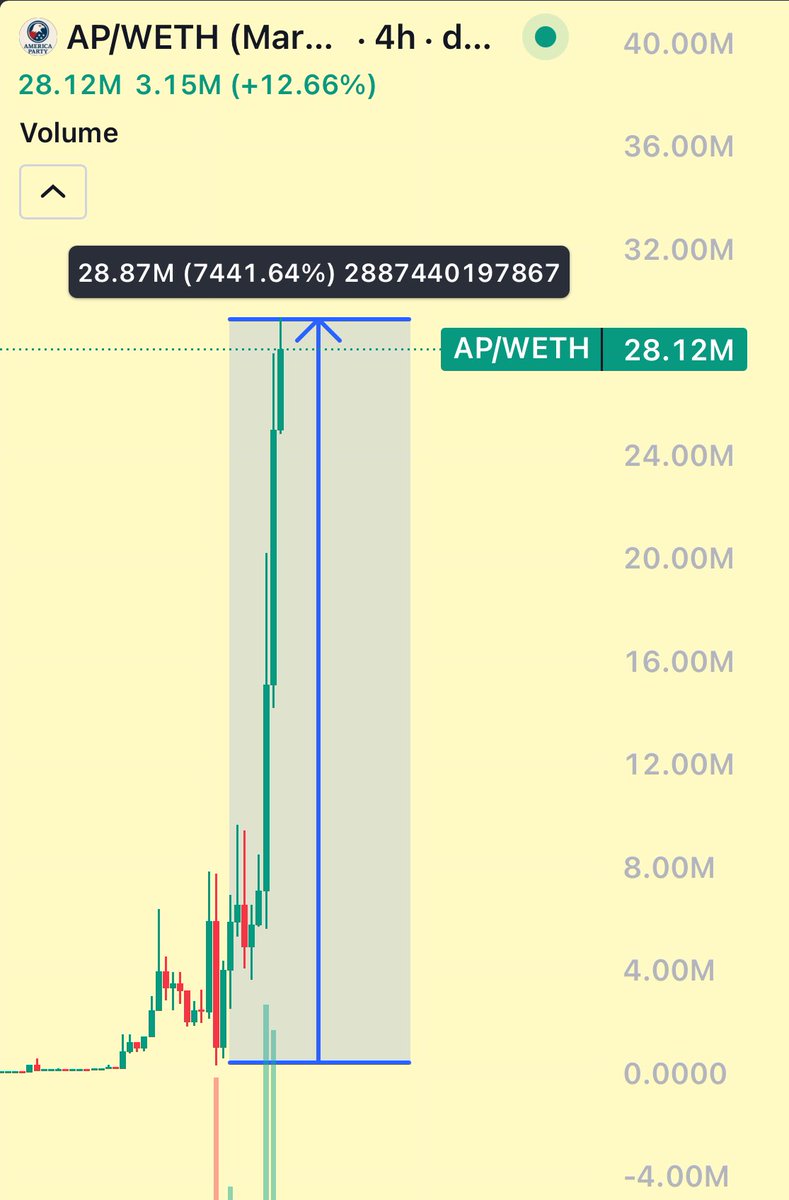 AMERICA PARTY AP/WETH (Mar... · 4h · d...
28.12M 3.15M (+12.66%)
Volume

28.87M (7441.64%) 2887440197867

AP/WETH 28.12M

40.00M
36.00M
32.00M
24.00M
20.00M
16.00M
12.00M
8.00M
4.00M
0.0000
-4.00M